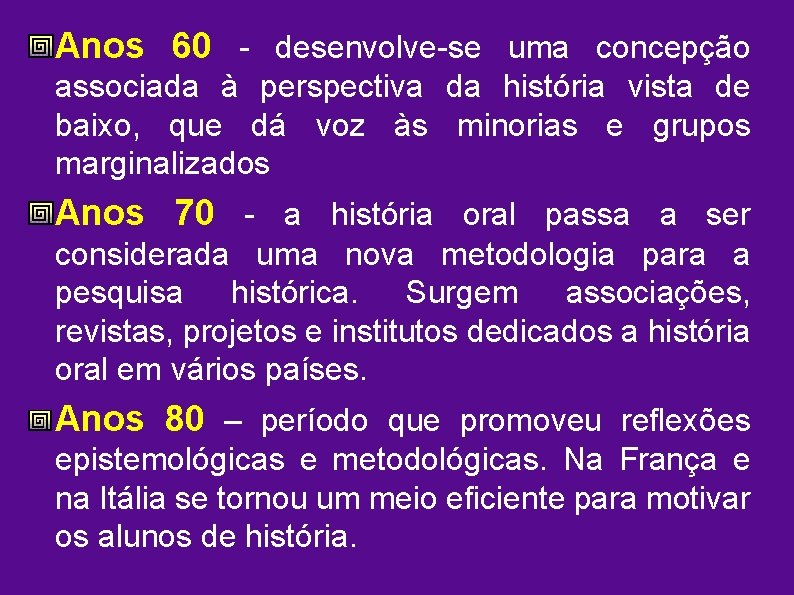 Anos 60 - desenvolve-se uma concepção associada à perspectiva da história vista de baixo, que dá voz às minorias e grupos marginalizados

Anos 70 - a história oral passa a ser considerada uma nova metodologia para a pesquisa histórica. Surgem associações, revistas, projetos e institutos dedicados a história oral em vários países.

Anos 80 – período que promoveu reflexões epistemológicas e metodológicas. Na França e na Itália se tornou um meio eficiente para motivar os alunos de história.